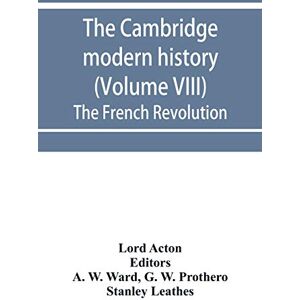 The Cambridge modern history (Volume VIII) The French Revolution

Lord Acton
Editors
A. W. Ward, G. W. Prothero
Stanley Leathes